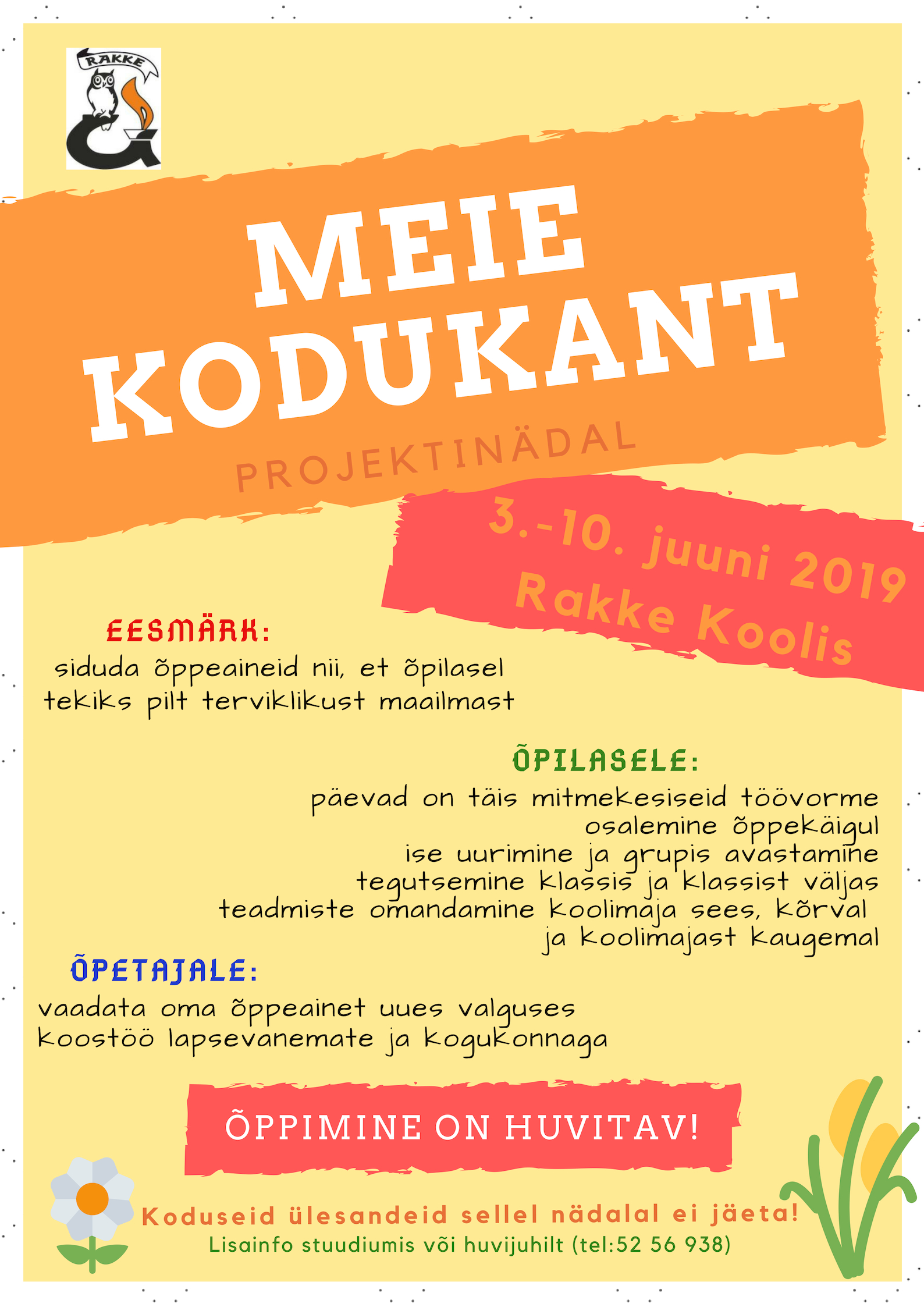 RAKKE

MEIE KODUKANT

PROJEKTINÄDAL

3.-10. juuni 2019
Rakke Koolis

EESMÄRK:
siduda õppeaineid nii, et õpilasel tekiks pilt terviklikust maailmast

ÕPILASELE:
päevad on täis mitmekesiseid töövorme
osalemine õppekäigul
ise uurimine ja grupis avastamine
tegutsemine klassis ja klassist väljas
teadmiste omandamine koolimaja sees, kõrval ja koolimajast kaugemal

ÕPETAJALE:
vaadata oma õppeainet uues valguses
koostöö lapsevanemate ja kogukonnaga

ÕPPIMINE ON HUVITAV!

Koduseid ülesandeid sellel nädalal ei jäeta!
Lisainfo stuudiumis või huvijuhilt (tel:52 56 938)